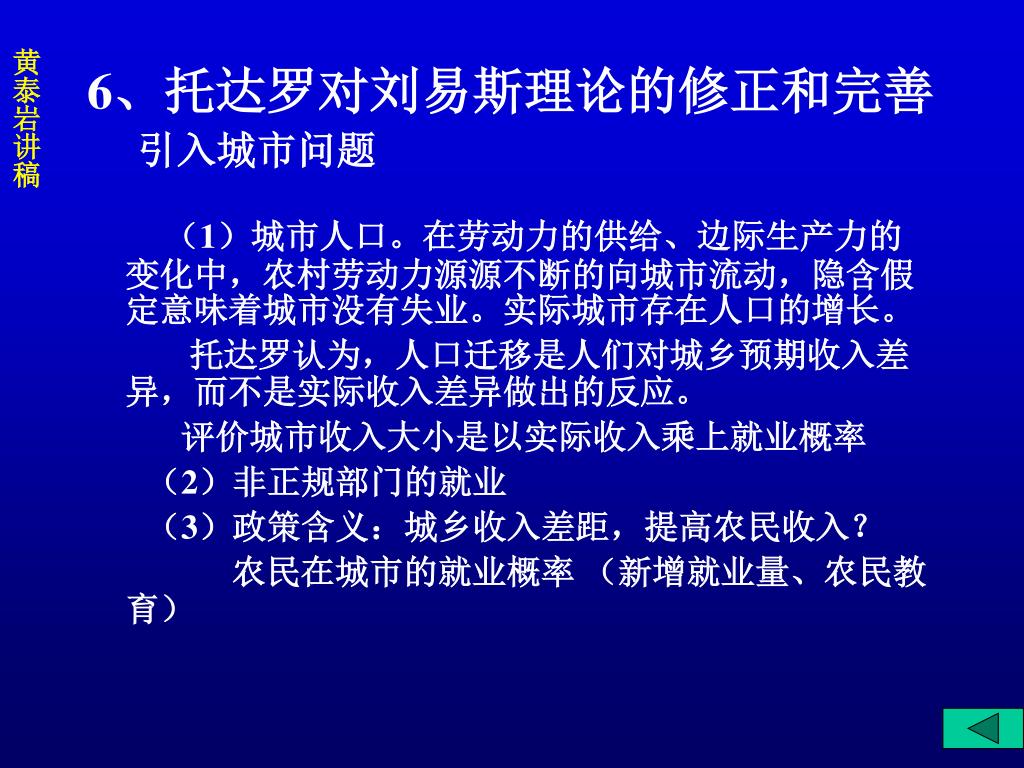 黄泰岩讲稿

6、托达罗对刘易斯理论的修正和完善
引入城市问题

（1）城市人口。在劳动力的供给、边际生产力的变化中，农村劳动力源源不断的向城市流动，隐含假定意味着城市没有失业。实际城市存在人口的增长。

托达罗认为，人口迁移是人们对城乡预期收入差异，而不是实际收入差异做出的反应。

评价城市收入大小是以实际收入乘上就业概率

（2）非正规部门的就业

（3）政策含义：城乡收入差距，提高农民收入？

农民在城市的就业概率 （新增就业量、农民教育）